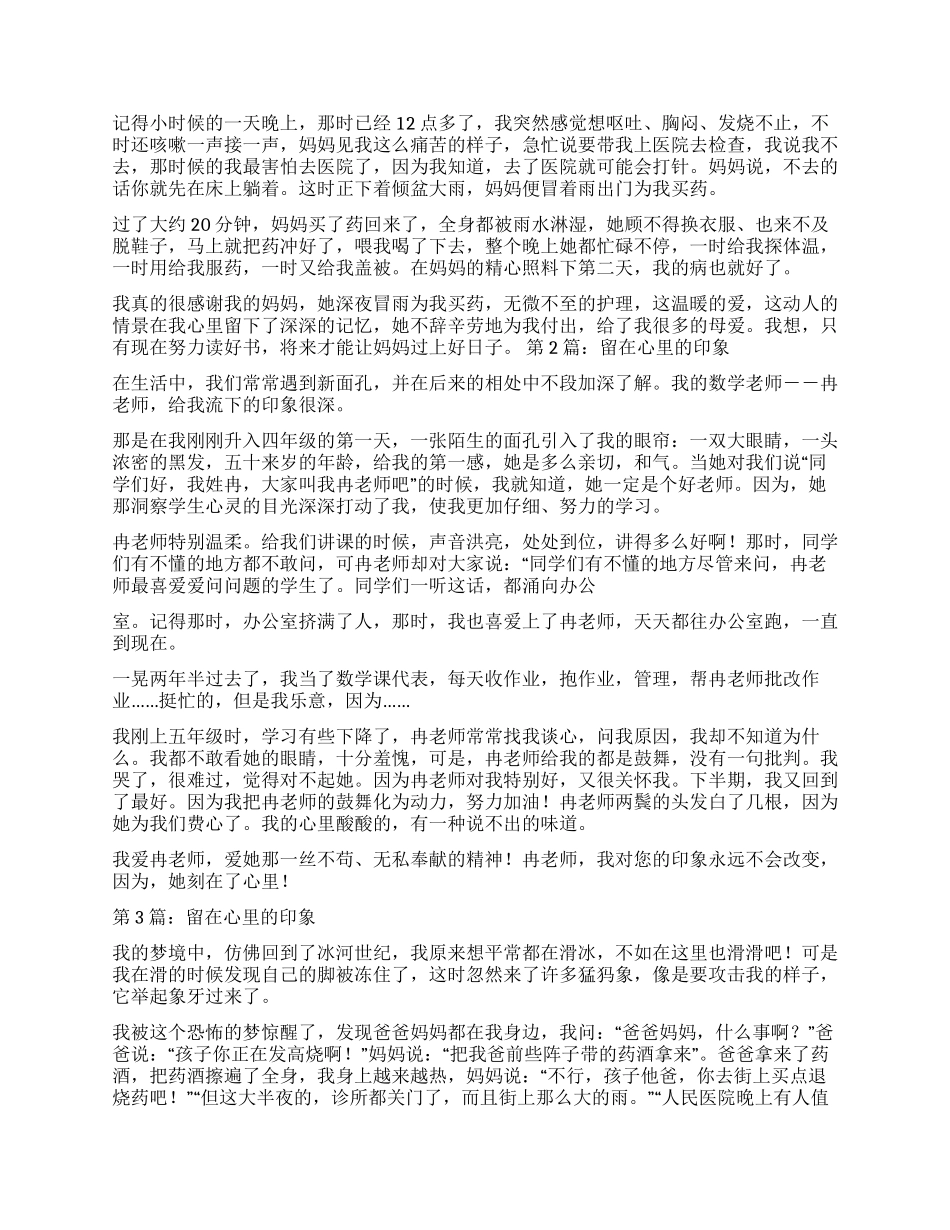 记得小时候的一天晚上，那时已经 12 点多了，我突然感觉想呕吐、胸闷、发烧不止，不时还咳嗽一声接一声，妈妈见我这么痛苦的样子，急忙说要带我上医院去检查，我说我不去，那时候的我最害怕去医院了，因为我知道，去了医院就可能会打针。妈妈说，不去的话你就先在床上躺着。这时正下着倾盆大雨，妈妈便冒着雨出门为我买药。

过了大约 20 分钟，妈妈买了药回来了，全身都被雨水淋湿，她顾不得换衣服、也来不及脱鞋子，马上就把药冲好了，喂我喝了下去，整个晚上她都忙碌不停，一时给我探体温，一时用给我服药，一时又给我盖被。在妈妈的精心照料下第二天，我的病也就好了。

我真的很感谢我的妈妈，她深夜冒雨为我买药，无微不至的护理，这温暖的爱，这动人的情景在我心里留下了深深的记忆，她不辞辛劳地为我付出，给了我很多的母爱。我想，只有现在努力读好书，将来才能让妈妈过上好日子。 第 2 篇：留在心里的印象

在生活中，我们常常遇到新面孔，并在后来的相处中不段加深了解。我的数学老师——冉老师，给我流下的印象很深。

那是在我刚刚升入四年级的第一天，一张陌生的面孔引入了我的眼帘：一双大眼睛，一头浓密的黑发，五十来岁的年龄，给我的第一感，她是多么亲切，和气。当她对我们说“同学们好，我姓冉，大家叫我冉老师吧”的时候，我就知道，她一定是个好老师。因为，她那洞察学生心灵的目光深深打动了我，使我更加仔细、努力的学习。

冉老师特别温柔。给我们讲课的时候，声音洪亮，处处到位，讲得多么好啊！那时，同学们有不懂的地方都不敢问，可冉老师却对大家说：“同学们有不懂的地方尽管来问，冉老师最喜爱爱问问题的学生了。同学们一听这话，都涌向办公

室。记得那时，办公室挤满了人，那时，我也喜爱上了冉老师，天天都往办公室跑，一直到现在。

一晃两年半过去了，我当了数学课代表，每天收作业，抱作业，管理，帮冉老师批改作业......挺忙的，但是我乐意，因为......

我刚上五年级时，学习有些下降了，冉老师常常找我谈心，问我原因，我却不知道为什么。我都不敢看她的眼睛，十分羞愧，可是，冉老师给我的都是鼓舞，没有一句批判。我哭了，很难过，觉得对不起她。因为冉老师对我特别好，又很关怀我。下半期，我又回到了最好。因为我把冉老师的鼓舞化为动力，努力加油！冉老师两鬓的头发白了几根，因为她为我们费心了。我的心里酸酸的，有一种说不出的味道。

我爱冉老师，爱她那一丝不苟、无私奉献的精神！冉老师，我对您的印象永远不会改变，因为，她刻在了心里！

第 3 篇：留在心里的印象

我的梦境中，仿佛回到了冰河世纪，我原来想平常都在滑冰，不如在这里也滑滑吧！可是我在滑的时候发现自己的脚被冻住了，这时忽然来了许多猛犸象，像是要攻击我的样子，它举起象牙过来了。

我被这个恐怖的梦惊醒了，发现爸爸妈妈都在我身边，我问：“爸爸妈妈，什么事啊？”爸爸说：“孩子你正在发高烧啊！”妈妈说：“把我爸前些阵子带的药酒拿来”。爸爸拿来了药酒，把药酒擦遍了全身，我身上越来越热，妈妈说：“不行，孩子他爸，你去街上买点退烧药吧！”“但这大半夜的，诊所都关门了，而且街上那么大的雨。”“人民医院晚上有人值